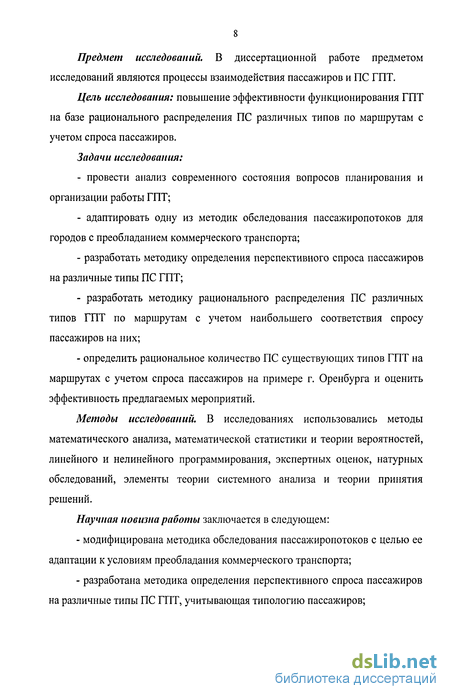 8

Предмет исследований. В диссертационной работе предметом исследований являются процессы взаимодействия пассажиров и ПС ГПТ.

Цель исследования: повышение эффективности функционирования ГПТ на базе рационального распределения ПС различных типов по маршрутам с учетом спроса пассажиров.

Задачи исследования:

- провести анализ современного состояния вопросов планирования и организации работы ГПТ;

- адаптировать одну из методик обследования пассажиропотоков для городов с преобладанием коммерческого транспорта;

- разработать методику определения перспективного спроса пассажиров на различные типы ПС ГПТ;

- разработать методику рационального распределения ПС различных типов ГПТ по маршрутам с учетом наибольшего соответствия спросу пассажиров на них;

- определить рациональное количество ПС существующих типов ГПТ на маршрутах с учетом спроса пассажиров на примере г. Оренбурга и оценить эффективность предлагаемых мероприятий.

Методы исследований. В исследованиях использовались методы математического анализа, математической статистики и теории вероятностей, линейного и нелинейного программирования, экспертных оценок, натурных обследований, элементы теории системного анализа и теории принятия решений.

Научная новизна работы заключается в следующем:

- модифицирована методика обследования пассажиропотоков с целью ее адаптации к условиям преобладания коммерческого транспорта;

- разработана методика определения перспективного спроса пассажиров на различные типы ПС ГПТ, учитывающая типологию пассажиров;

dsLib.net
библиотека диссертаций